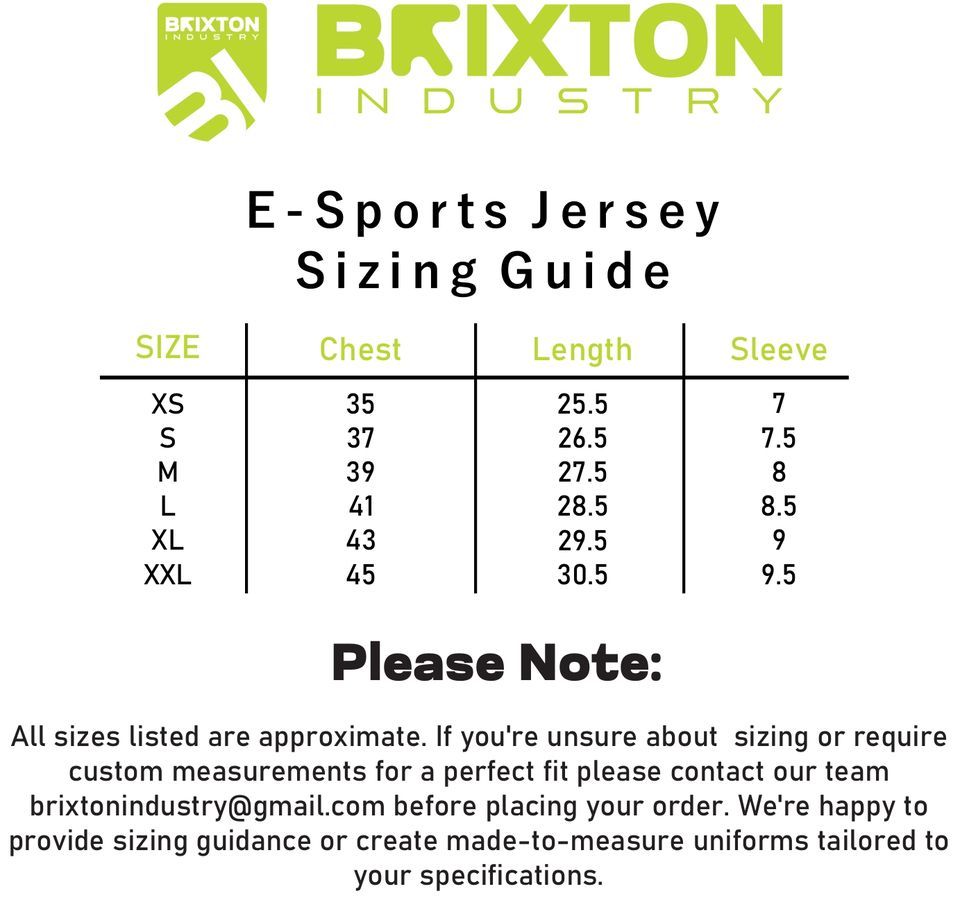 BRIXTON INDUSTRY
BI

BRIXTON
INDUSTRY

E-Sports Jersey
Sizing Guide

| SIZE | Chest | Length | Sleeve |
|---|---|---|---|
| XS | 35 | 25.5 | 7 |
| S | 37 | 26.5 | 7.5 |
| M | 39 | 27.5 | 8 |
| L | 41 | 28.5 | 8.5 |
| XL | 43 | 29.5 | 9 |
| XXL | 45 | 30.5 | 9.5 |

Please Note:

All sizes listed are approximate. If you're unsure about sizing or require custom measurements for a perfect fit please contact our team brixtonindustry@gmail.com before placing your order. We're happy to provide sizing guidance or create made-to-measure uniforms tailored to your specifications.